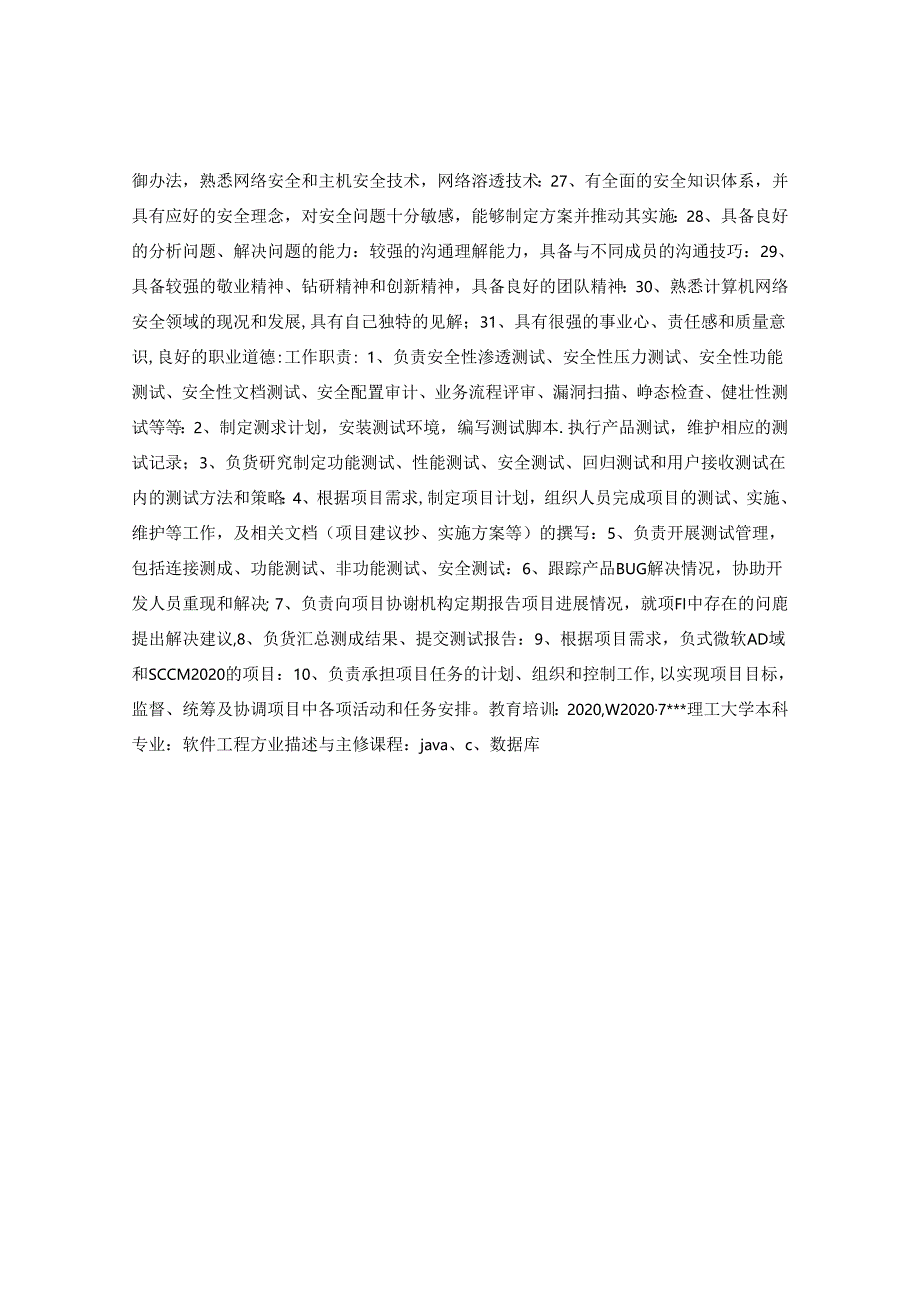 御办法，熟悉网络安全和主机安全技术，网络溶透技术：27、有全面的安全知识体系，并具有应好的安全理念，对安全问题十分敏感，能够制定方案并推动其实施：28、具备良好的分析问题、解决问题的能力：较强的沟通理解能力，具备与不同成员的沟通技巧：29、具备较强的敬业精神、钻研精神和创新精神，具备良好的团队精神：30、熟悉计算机网络安全领域的现况和发展，具有自己独特的见解；31、具有很强的事业心、责任感和质量意识，良好的职业道德：工作职责：1、负责安全性渗透测试、安全性压力测试、安全性功能测试、安全性文档测试、安全配置审计、业务流程评审、漏洞扫描、峥态检查、健壮性测试等等：2、制定测求计划，安装测试环境，编写测试脚本.执行产品测试，维护相应的测试记录；3、负货研究制定功能测试、性能测试、安全测试、回归测试和用户接收测试在内的测试方法和策略：4、根据项目需求，制定项目计划，组织人员完成项目的测试、实施、维护等工作，及相关文档（项目建议抄、实施方案等）的撰写：5、负责开展测试管理，包括连接测成、功能测试、非功能测试、安全测试：6、跟踪产品BUG解决情况，协助开发人员重现和解决：7、负责向项目协谢机构定期报告项目进展情况，就项FI中存在的问鹿提出解决建议,8、负货汇总测成结果、提交测试报告：9、根据项目需求，负式微软AD域和SCCM2020的项目：10、负责承担项目任务的计划、组织和控制工作，以实现项目目标，监督、统筹及协调项目中各项活动和任务安排。教育培训：2020,W2020·7***理工大学本科专业：软件工程方业描述与主修课程：java、c、数据库